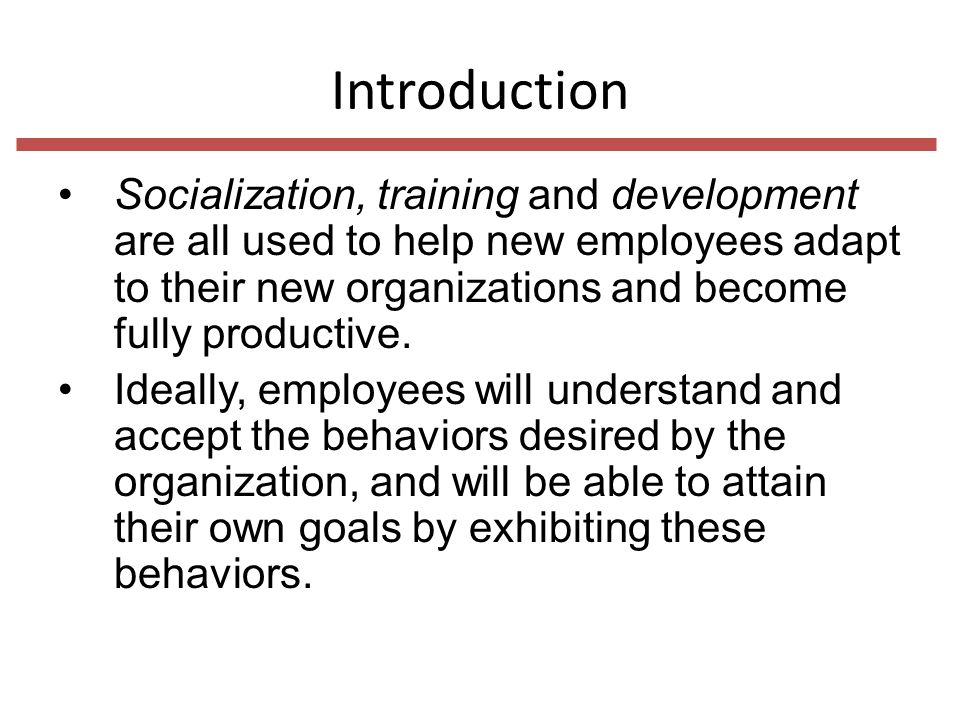 Introduction

• Socialization, training and development are all used to help new employees adapt to their new organizations and become fully productive.

• Ideally, employees will understand and accept the behaviors desired by the organization, and will be able to attain their own goals by exhibiting these behaviors.